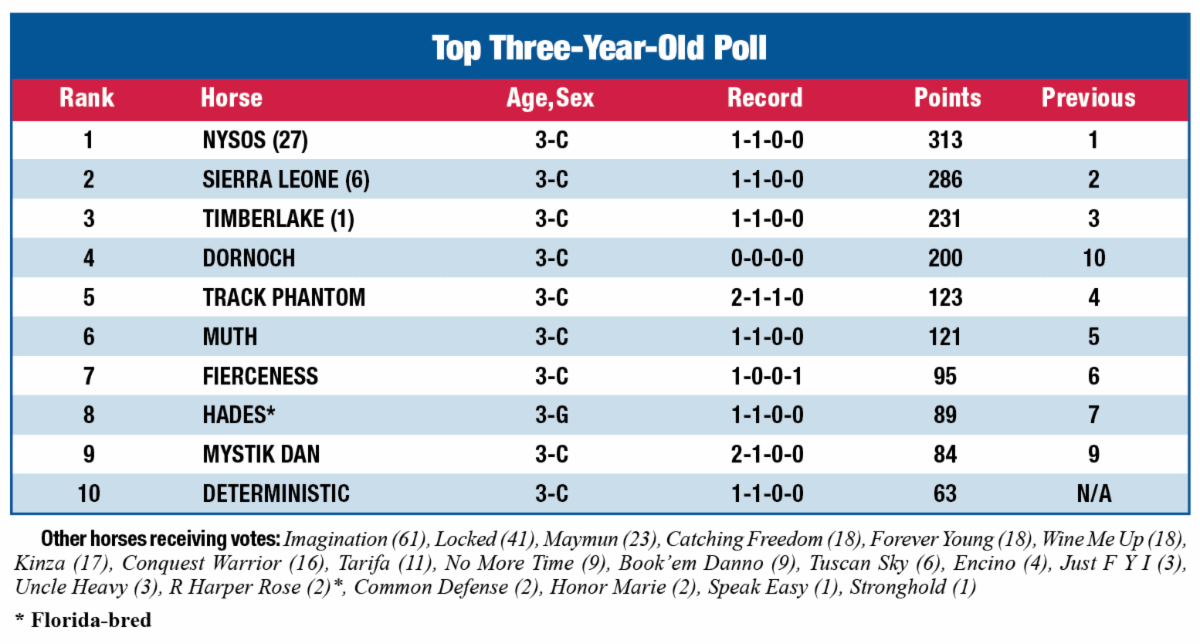 Top Three-Year-Old Poll

| Rank | Horse | Age,Sex | Record | Points | Previous |
|---|---|---|---|---|---|
| 1 | NYSOS (27) | 3-C | 1-1-0-0 | 313 | 1 |
| 2 | SIERRA LEONE (6) | 3-C | 1-1-0-0 | 286 | 2 |
| 3 | TIMBERLAKE (1) | 3-C | 1-1-0-0 | 231 | 3 |
| 4 | DORNOCH | 3-C | 0-0-0-0 | 200 | 10 |
| 5 | TRACK PHANTOM | 3-C | 2-1-1-0 | 123 | 4 |
| 6 | MUTH | 3-C | 1-1-0-0 | 121 | 5 |
| 7 | FIERCENESS | 3-C | 1-0-0-1 | 95 | 6 |
| 8 | HADES* | 3-G | 1-1-0-0 | 89 | 7 |
| 9 | MYSTIK DAN | 3-C | 2-1-0-0 | 84 | 9 |
| 10 | DETERMINISTIC | 3-C | 1-1-0-0 | 63 | N/A |

Other horses receiving votes: Imagination (61), Locked (41), Maymun (23), Catching Freedom (18), Forever Young (18), Wine Me Up (18), Kinza (17), Conquest Warrior (16), Tarifa (11), No More Time (9), Book'em Danno (9), Tuscan Sky (6), Encino (4), Just F Y I (3), Uncle Heavy (3), R Harper Rose (2)*, Common Defense (2), Honor Marie (2), Speak Easy (1), Stronghold (1)

* Florida-bred